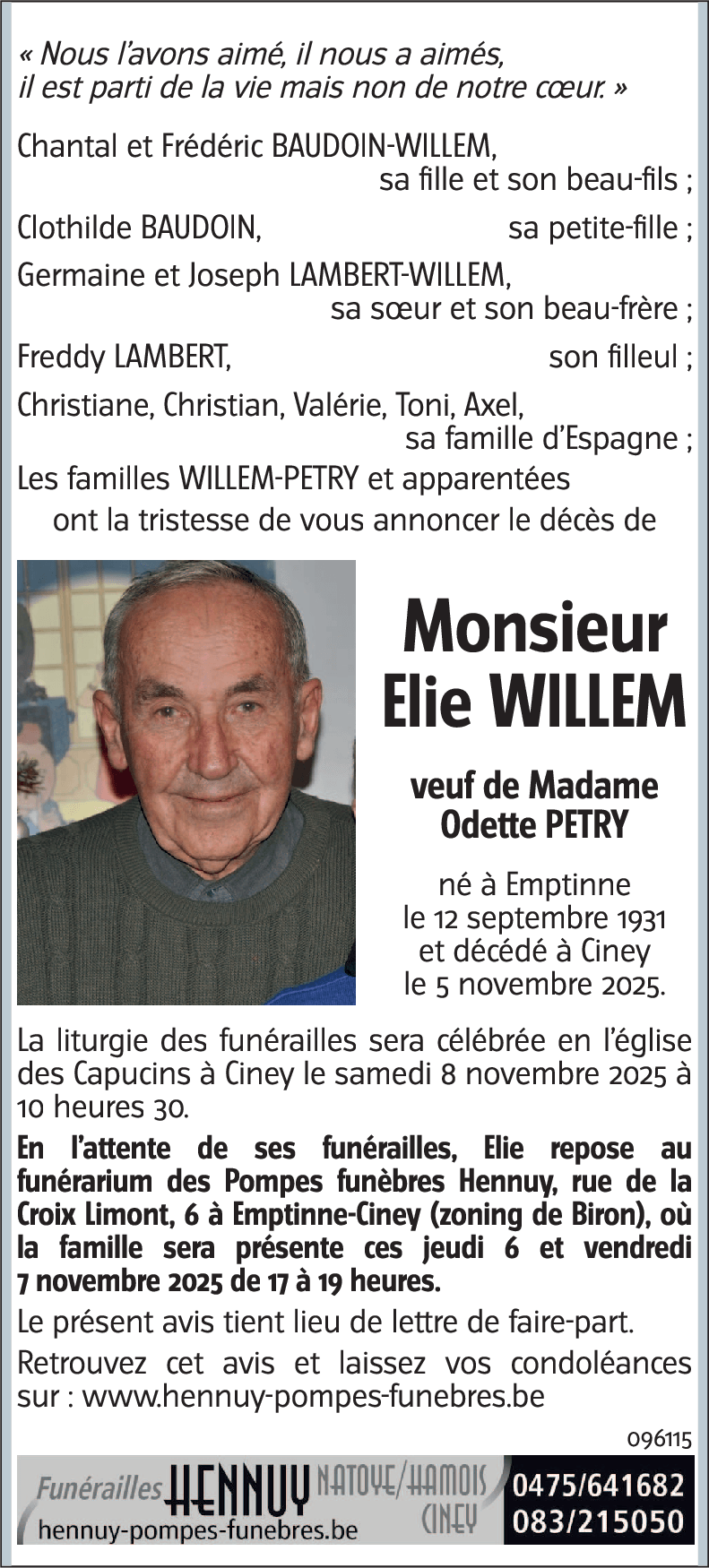 « Nous l'avons aimé, il nous a aimés, il est parti de la vie mais non de notre cœur. »

Chantal et Frédéric BAUDOIN-WILLEM, sa fille et son beau-fils ;

Clothilde BAUDOIN, sa petite-fille ;

Germaine et Joseph LAMBERT-WILLEM, sa sœur et son beau-frère ;

Freddy LAMBERT, son filleul ;

Christiane, Christian, Valérie, Toni, Axel, sa famille d'Espagne ;

Les familles WILLEM-PETRY et apparentées ont la tristesse de vous annoncer le décès de

Monsieur Elie WILLEM

veuf de Madame Odette PETRY

né à Emptinne le 12 septembre 1931 et décédé à Ciney le 5 novembre 2025.

La liturgie des funérailles sera célébrée en l'église des Capucins à Ciney le samedi 8 novembre 2025 à 10 heures 30.

En l'attente de ses funérailles, Elie repose au funérarium des Pompes funèbres Hennuy, rue de la Croix Limont, 6 à Emptinne-Ciney (zoning de Biron), où la famille sera présente ces jeudi 6 et vendredi 7 novembre 2025 de 17 à 19 heures.

Le présent avis tient lieu de lettre de faire-part.

Retrouvez cet avis et laissez vos condoléances sur : www.hennuy-pompes-funebres.be

096115

Funérailles HENNUY NATOYE/HAMOIS CINEY
hennuy-pompes-funebres.be
0475/641682
083/215050